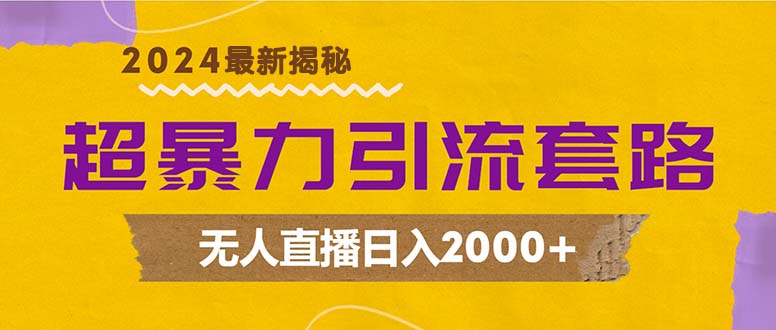 2024最新揭秘

超暴力引流套路

无人直播日入2000+